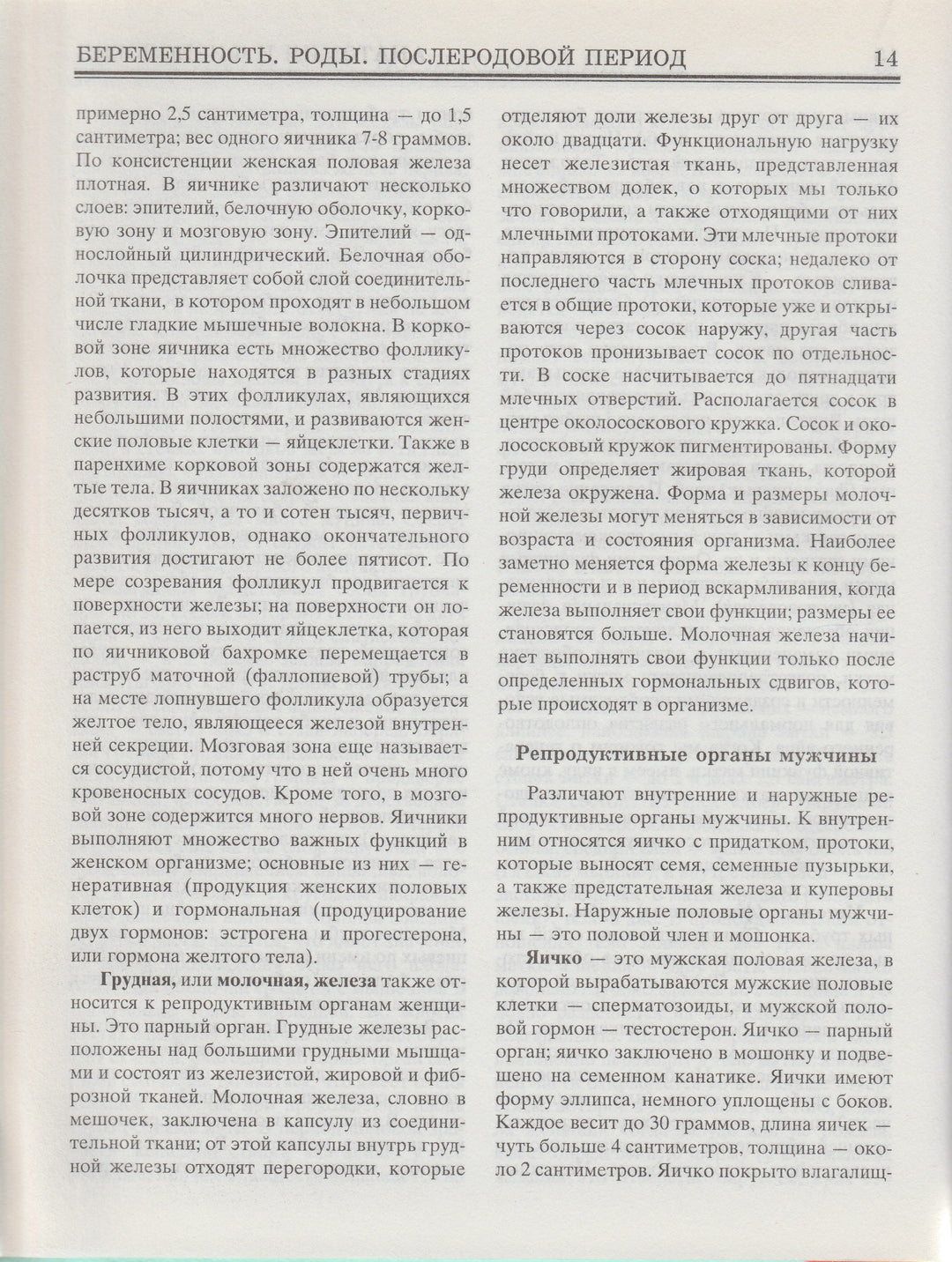 БЕРЕМЕННОСТЬ. РОДЫ. ПОСЛЕРОДОВОЙ ПЕРИОД 14

примерно 2,5 сантиметра, толщина — до 1,5 сантиметра; вес одного яичника 7-8 граммов. По консистенции женская половая железа плотная. В яичнике различают несколько слоев: эпителий, белочную оболочку, корковую зону и мозговую зону. Эпителий — однослойный цилиндрический. Белочная оболочка представляет собой слой соединительной ткани, в котором проходят в небольшом числе гладкие мышечные волокна. В корковой зоне яичника есть множество фолликулов, которые находятся в разных стадиях развития. В этих фолликулах, являющихся небольшими полостями, и развиваются женские половые клетки — яйцеклетки. Также в паренхиме корковой зоны содержатся желтые тела. В яичниках заложено по нескольку десятков тысяч, а то и сотен тысяч, первичных фолликулов, однако окончательного развития достигают не более пятисот. По мере созревания фолликул продвигается к поверхности железы; на поверхности он лопается, из него выходит яйцеклетка, которая по яичниковой бахромке перемещается в раструб маточной (фаллопиевой) трубы; а на месте лопнувшего фолликула образуется желтое тело, являющееся железой внутренней секреции. Мозговая зона еще называется сосудистой, потому что в ней очень много кровеносных сосудов. Кроме того, в мозговой зоне содержится много нервов. Яичники выполняют множество важных функций в женском организме; основные из них — генеративная (продукция женских половых клеток) и гормональная (продуцирование двух гормонов: эстрогена и прогестерона, или гормона желтого тела).

Грудная, или молочная, железа также относится к репродуктивным органам женщины. Это парный орган. Грудные железы расположены над большими грудными мышцами и состоят из железистой, жировой и фиброзной тканей. Молочная железа, словно в мешочек, заключена в капсулу из соединительной ткани; от этой капсулы внутрь грудной железы отходят перегородки, которые отделяют доли железы друг от друга — их около двадцати. Функциональную нагрузку несет железистая ткань, представленная множеством долек, о которых мы только что говорили, а также отходящими от них млечными протоками. Эти млечные протоки направляются в сторону соска; недалеко от последнего часть млечных протоков сливается в общие протоки, которые уже и открываются через сосок наружу, другая часть протоков пронизывает сосок по отдельности. В соске насчитывается до пятнадцати млечных отверстий. Располагается сосок в центре околососкового кружка. Сосок и околососковый кружок пигментированы. Форму груди определяет жировая ткань, которой железа окружена. Форма и размеры молочной железы могут меняться в зависимости от возраста и состояния организма. Наиболее заметно меняется форма железы к концу беременности и в период вскармливания, когда железа выполняет свои функции; размеры ее становятся больше. Молочная железа начинает выполнять свои функции только после определенных гормональных сдвигов, которые происходят в организме.

Репродуктивные органы мужчины

Различают внутренние и наружные репродуктивные органы мужчины. К внутренним относятся яичко с придатком, протоки, которые выносят семя, семенные пузырьки, а также предстательная железа и куперовы железы. Наружные половые органы мужчины — это половой член и мошонка.

Яичко — это мужская половая железа, в которой вырабатываются мужские половые клетки — сперматозоиды, и мужской половой гормон — тестостерон. Яичко — парный орган; яичко заключено в мошонку и подвешено на семенном канатике. Яички имеют форму эллипса, немного уплощены с боков. Каждое весит до 30 граммов, длина яичек — чуть больше 4 сантиметров, толщина — около 2 сантиметров. Яичко покрыто влагалищ-